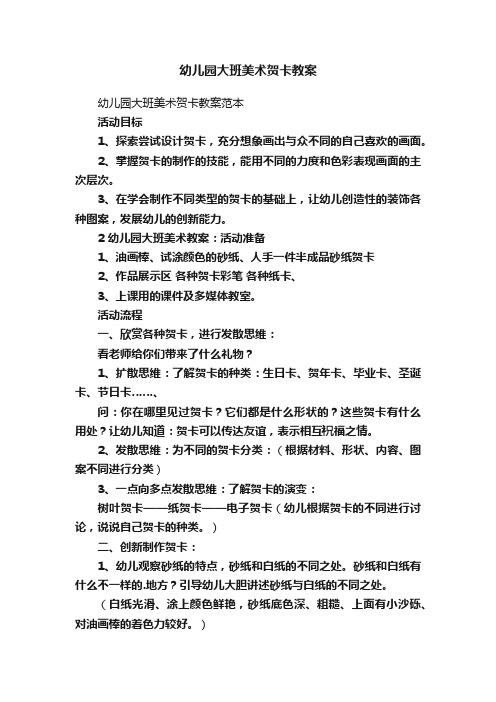 幼儿园大班美术贺卡教案

幼儿园大班美术贺卡教案范本

活动目标

1、探索尝试设计贺卡，充分想象画出与众不同的自己喜欢的画面。

2、掌握贺卡的制作的技能，能用不同的力度和色彩表现画面的主次层次。

3、在学会制作不同类型的贺卡的基础上，让幼儿创造性的装饰各种图案，发展幼儿的创新能力。

2 幼儿园大班美术教案：活动准备

1、油画棒、试涂颜色的砂纸、人手一件半成品砂纸贺卡

2、作品展示区 各种贺卡彩笔 各种纸卡、

3、上课用的课件及多媒体教室。

活动流程

一、欣赏各种贺卡，进行发散思维：

看老师给你们带来了什么礼物？

1、扩散思维：了解贺卡的种类：生日卡、贺年卡、毕业卡、圣诞卡、节日卡……、

问：你在哪里见过贺卡？它们都是什么形状的？这些贺卡有什么用处？让幼儿知道：贺卡可以传达友谊，表示相互祝福之情。

2、发散思维：为不同的贺卡分类：（根据材料、形状、内容、图案不同进行分类）

3、一点向多点发散思维：了解贺卡的演变：

树叶贺卡——纸贺卡——电子贺卡（幼儿根据贺卡的不同进行讨论，说说自己贺卡的种类。）

二、创新制作贺卡：

1、幼儿观察砂纸的特点，砂纸和白纸的不同之处。砂纸和白纸有什么不一样的.地方？引导幼儿大胆讲述砂纸与白纸的不同之处。

（白纸光滑、涂上颜色鲜艳，砂纸底色深、粗糙、上面有小沙砾、对油画棒的着色力较好。）